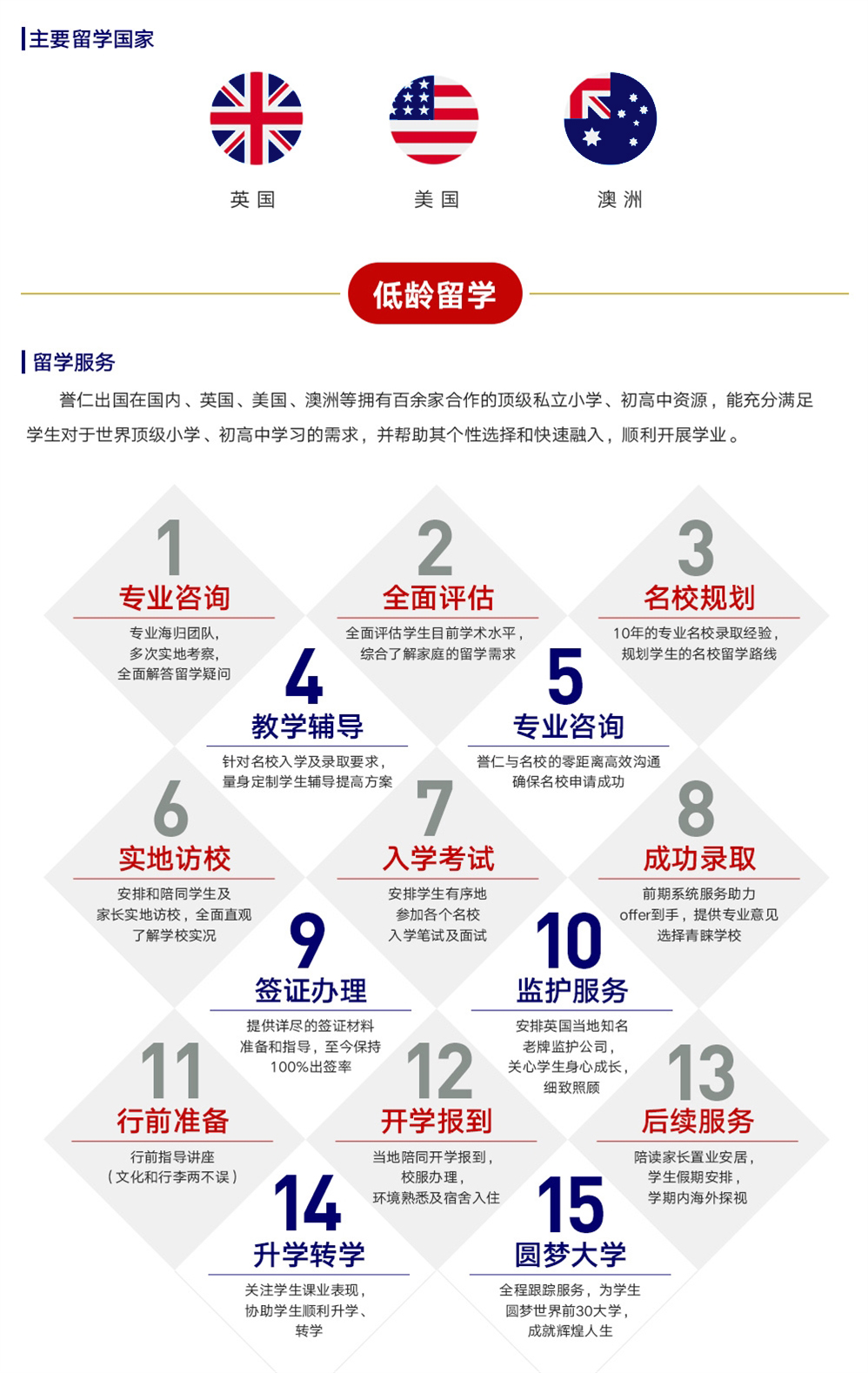 主要留学国家

英国

美国

澳洲

低龄留学

留学服务

誉仁出国在国内、英国、美国、澳洲等拥有百余家合作的顶级私立小学、初高中资源，能充分满足学生对于世界顶级小学、初高中学习的需求，并帮助其个性选择和快速融入，顺利开展学业。

1
专业咨询
专业海归团队，
多次实地考察，
全面解答留学疑问

2
全面评估
全面评估学生目前学术水平，
综合了解家庭的留学需求

3
名校规划
10年的专业名校录取经验，
规划学生的名校留学路线

4
教学辅导
针对名校入学及录取要求，
量身定制学生辅导提高方案

5
专业咨询
誉仁与名校的零距离高效沟通
确保名校申请成功

6
实地访校
安排和陪同学生及
家长实地访校，全面直观
了解学校实况

7
入学考试
安排学生有序地
参加各个名校
入学笔试及面试

8
成功录取
前期系统服务助力
offer到手，提供专业意见
选择青睐学校

9
签证办理
提供详尽的签证材料
准备和指导，至今保持
100%出签率

10
监护服务
安排英国当地知名
老牌监护公司，
关心学生身心成长，
细致照顾

11
行前准备
行前指导讲座
（文化和行李两不误）

12
开学报到
当地陪同开学报到，
校服办理，
环境熟悉及宿舍入住

13
后续服务
陪读家长置业安居，
学生假期安排，
学期内海外探视

14
升学转学
关注学生课业表现，
协助学生顺利升学、
转学

15
圆梦大学
全程跟踪服务，为学生
圆梦世界前30大学，
成就辉煌人生